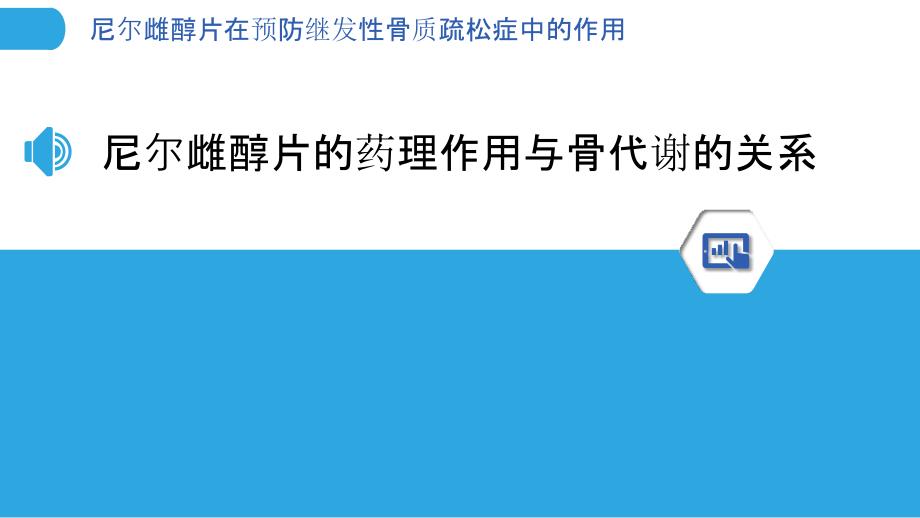 尼尔雌醇片在预防继发性骨质疏松症中的作用

尼尔雌醇片的药理作用与骨代谢的关系